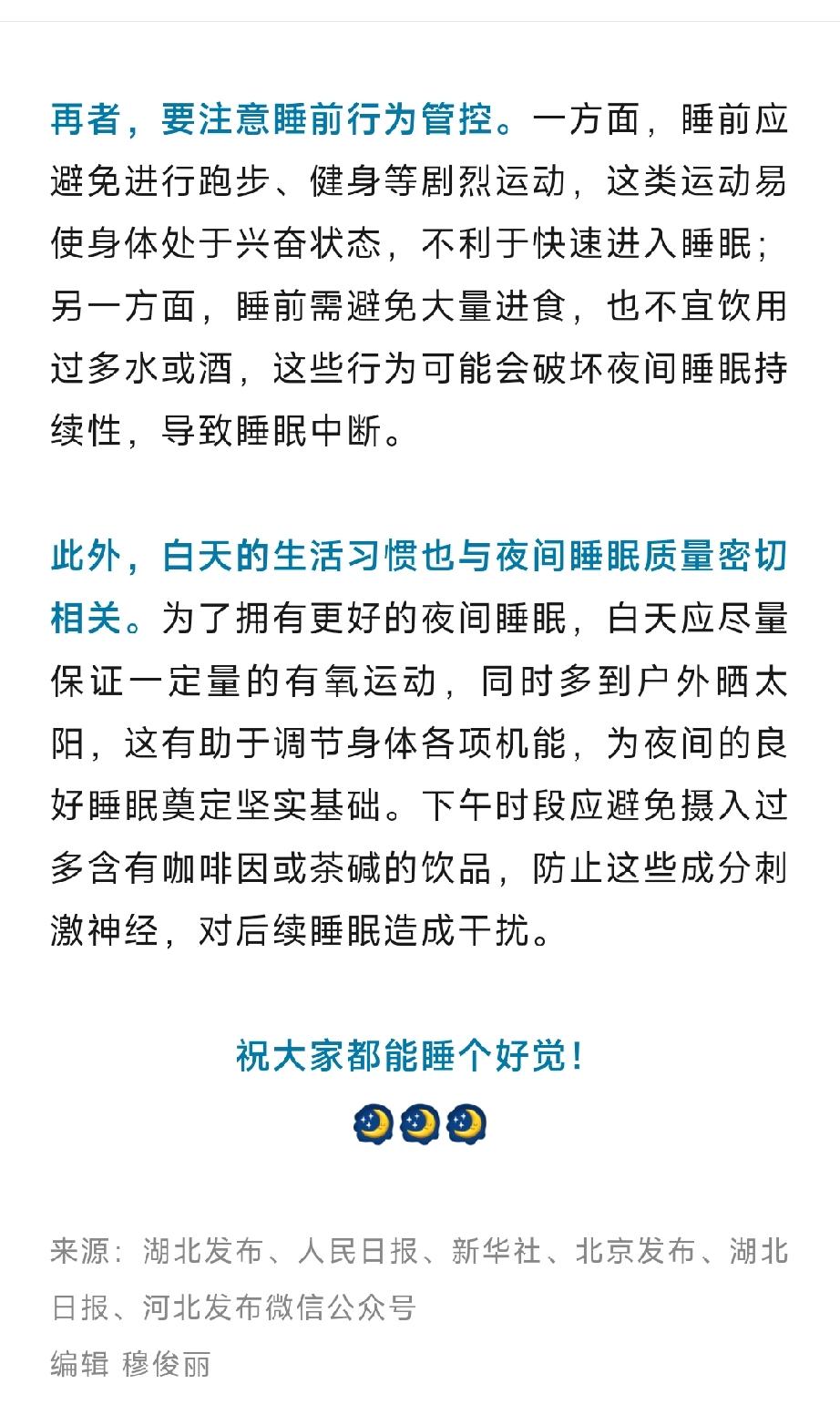 再者，要注意睡前行为管控。一方面，睡前应避免进行跑步、健身等剧烈运动，这类运动易使身体处于兴奋状态，不利于快速进入睡眠；另一方面，睡前需避免大量进食，也不宜饮用过多水或酒，这些行为可能会破坏夜间睡眠持续性，导致睡眠中断。

此外，白天的生活习惯也与夜间睡眠质量密切相关。为了拥有更好的夜间睡眠，白天应尽量保证一定量的有氧运动，同时多到户外晒太阳，这有助于调节身体各项机能，为夜间的良好睡眠奠定坚实基础。下午时段应避免摄入过多含有咖啡因或茶碱的饮品，防止这些成分刺激神经，对后续睡眠造成干扰。

祝大家都能睡个好觉！

来源：湖北发布、人民日报、新华社、北京发布、湖北日报、河北发布微信公众号
编辑 穆俊丽